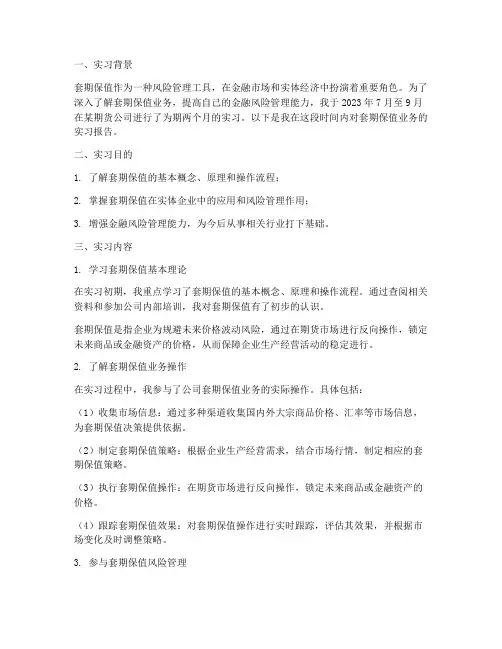 一、实习背景

套期保值作为一种风险管理工具，在金融市场和实体经济中扮演着重要角色。为了深入了解套期保值业务，提高自己的金融风险管理能力，我于 2023 年 7 月至 9 月在某期货公司进行了为期两个月的实习。以下是我在这段时间内对套期保值业务的实习报告。

二、实习目的

1. 了解套期保值的基本概念、原理和操作流程；

2. 掌握套期保值在实体企业中的应用和风险管理作用；

3. 增强金融风险管理能力，为今后从事相关行业打下基础。

三、实习内容

1. 学习套期保值基本理论

在实习初期，我重点学习了套期保值的基本概念、原理和操作流程。通过查阅相关资料和参加公司内部培训，我对套期保值有了初步的认识。

套期保值是指企业为规避未来价格波动风险，通过在期货市场进行反向操作，锁定未来商品或金融资产的价格，从而保障企业生产经营活动的稳定进行。

2. 了解套期保值业务操作

在实习过程中，我参与了公司套期保值业务的实际操作。具体包括：

（1）收集市场信息：通过多种渠道收集国内外大宗商品价格、汇率等市场信息，为套期保值决策提供依据。

（2）制定套期保值策略：根据企业生产经营需求，结合市场行情，制定相应的套期保值策略。

（3）执行套期保值操作：在期货市场进行反向操作，锁定未来商品或金融资产的价格。

（4）跟踪套期保值效果：对套期保值操作进行实时跟踪，评估其效果，并根据市场变化及时调整策略。

3. 参与套期保值风险管理